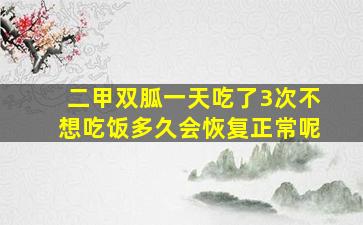 二甲双胍一天吃了3次不想吃饭多久会恢复正常呢